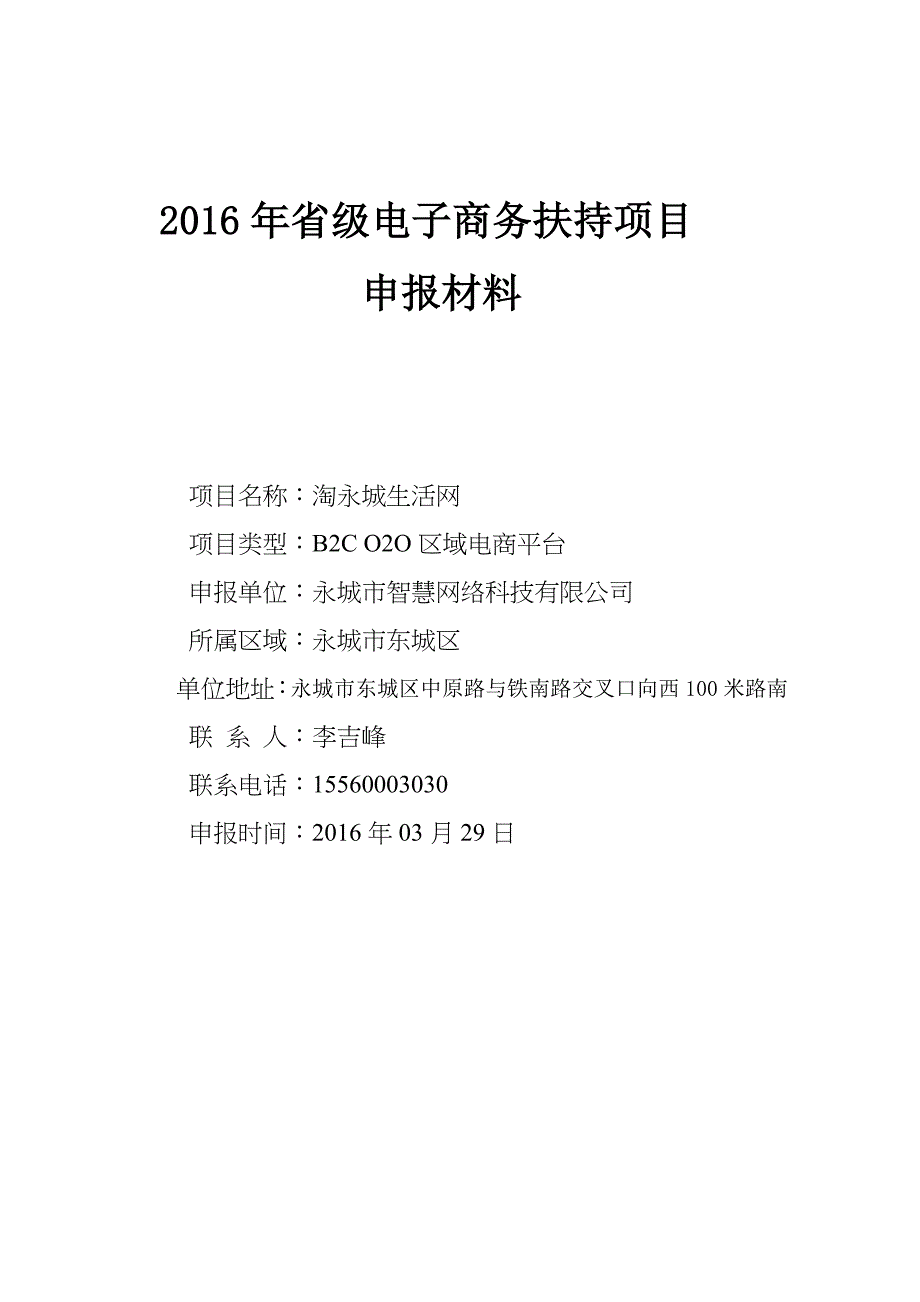 2016 年省级电子商务扶持项目

申报材料

项目名称：淘永城生活网

项目类型：B2C O2O 区域电商平台

申报单位：永城市智慧网络科技有限公司

所属区域：永城市东城区

单位地址：永城市东城区中原路与铁南路交叉口向西 100 米路南

联 系 人：李吉峰

联系电话：15560003030

申报时间：2016 年 03 月 29 日